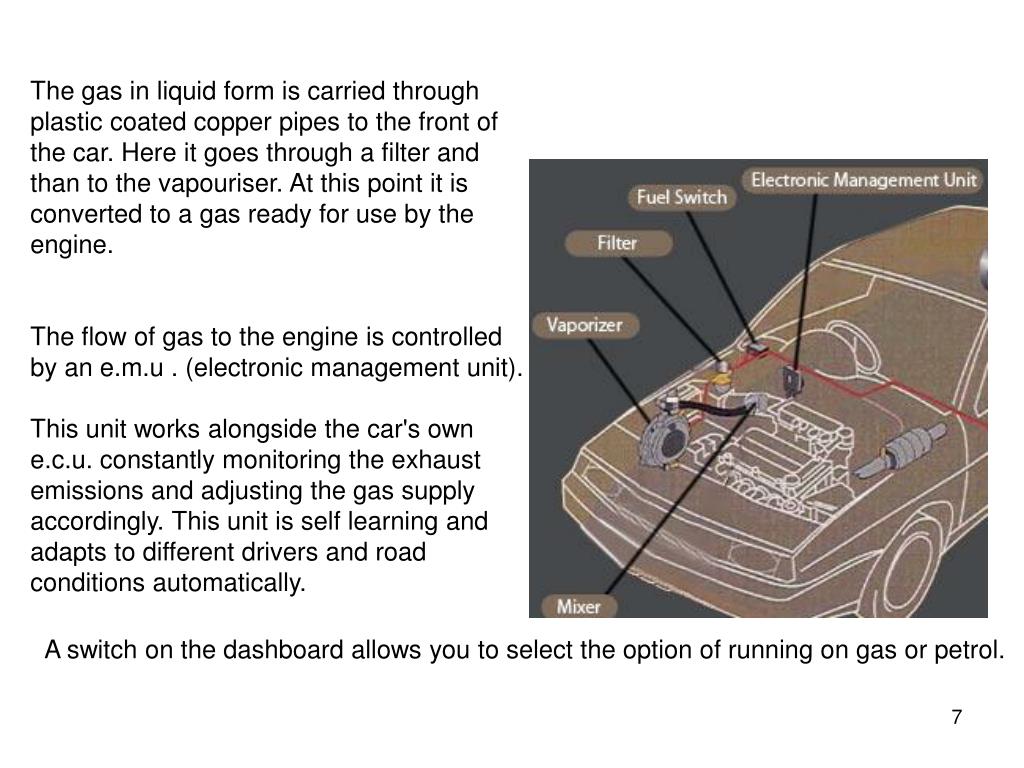 The gas in liquid form is carried through plastic coated copper pipes to the front of the car. Here it goes through a filter and than to the vapouriser. At this point it is converted to a gas ready for use by the engine.

The flow of gas to the engine is controlled by an e.m.u . (electronic management unit).

This unit works alongside the car's own e.c.u. constantly monitoring the exhaust emissions and adjusting the gas supply accordingly. This unit is self learning and adapts to different drivers and road conditions automatically.

Electronic Management Unit
Fuel Switch
Filter
Vaporizer
Mixer

A switch on the dashboard allows you to select the option of running on gas or petrol.

7